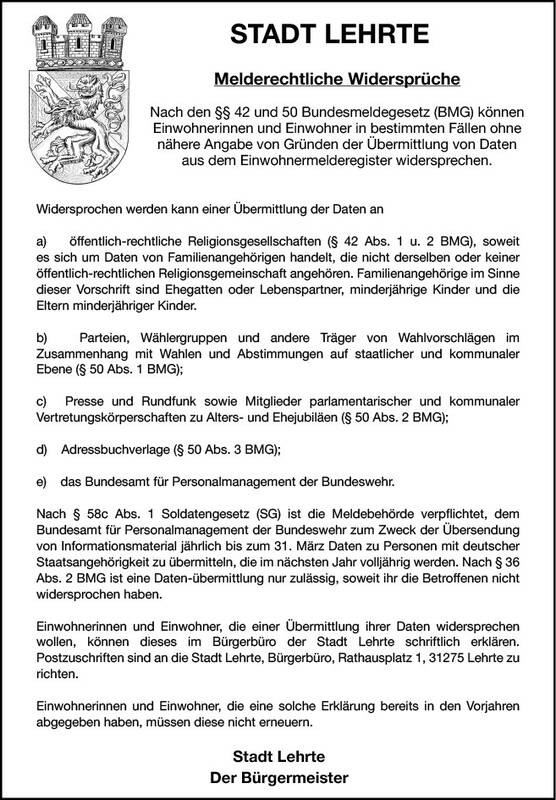 STADT LEHRTE

Melderechtliche Widersprüche

Nach den §§ 42 und 50 Bundesmeldegesetz (BMG) können Einwohnerinnen und Einwohner in bestimmten Fällen ohne nähere Angabe von Gründen der Übermittlung von Daten aus dem Einwohnermelderegister widersprechen.

Widersprochen werden kann einer Übermittlung der Daten an

a) öffentlich-rechtliche Religionsgesellschaften (§ 42 Abs. 1 u. 2 BMG), soweit es sich um Daten von Familienangehörigen handelt, die nicht derselben oder keiner öffentlich-rechtlichen Religionsgemeinschaft angehören. Familienangehörige im Sinne dieser Vorschrift sind Ehegatten oder Lebenspartner, minderjährige Kinder und die Eltern minderjähriger Kinder.

b) Parteien, Wählergruppen und andere Träger von Wahlvorschlägen im Zusammenhang mit Wahlen und Abstimmungen auf staatlicher und kommunaler Ebene (§ 50 Abs. 1 BMG);

c) Presse und Rundfunk sowie Mitglieder parlamentarischer und kommunaler Vertretungskörperschaften zu Alters- und Ehejubiläen (§ 50 Abs. 2 BMG);

d) Adressbuchverlage (§ 50 Abs. 3 BMG);

e) das Bundesamt für Personalmanagement der Bundeswehr.

Nach § 58c Abs. 1 Soldatengesetz (SG) ist die Meldebehörde verpflichtet, dem Bundesamt für Personalmanagement der Bundeswehr zum Zweck der Übersendung von Informationsmaterial jährlich bis zum 31. März Daten zu Personen mit deutscher Staatsangehörigkeit zu übermitteln, die im nächsten Jahr volljährig werden. Nach § 36 Abs. 2 BMG ist eine Daten-übermittlung nur zulässig, soweit ihr die Betroffenen nicht widersprochen haben.

Einwohnerinnen und Einwohner, die einer Übermittlung ihrer Daten widersprechen wollen, können dieses im Bürgerbüro der Stadt Lehrte schriftlich erklären. Postzuschriften sind an die Stadt Lehrte, Bürgerbüro, Rathausplatz 1, 31275 Lehrte zu richten.

Einwohnerinnen und Einwohner, die eine solche Erklärung bereits in den Vorjahren abgegeben haben, müssen diese nicht erneuern.

Stadt Lehrte
Der Bürgermeister